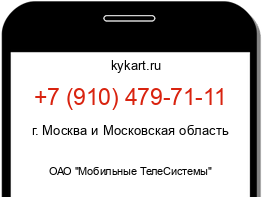 kykart.ru

+7 (910) 479-71-11

г. Москва и Московская область

ОАО "Мобильные ТелеСистемы"